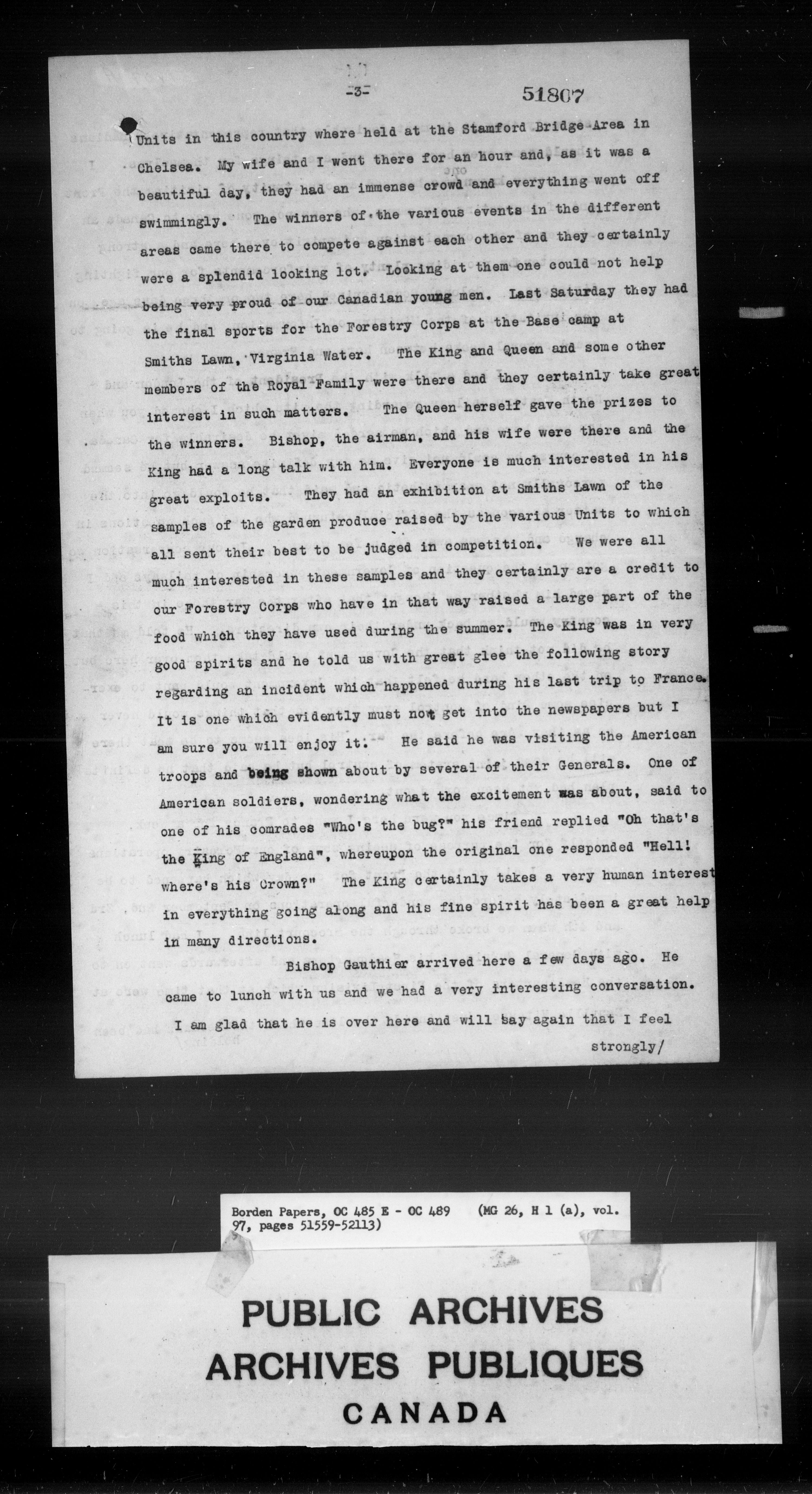 -3-

51807

Units in this country where held at the Stamford Bridge Area in Chelsea. My wife and I went there for an hour and, as it was a beautiful day, they had an immense crowd and everything went off swimmingly. The winners of the various events in the different areas came there to compete against each other and they certainly were a splendid looking lot. Looking at them one could not help being very proud of our Canadian young men. Last Saturday they had the final sports for the Forestry Corps at the Base camp at Smiths Lawn, Virginia Water. The King and Queen and some other members of the Royal Family were there and they certainly take great interest in such matters. The Queen herself gave the prizes to the winners. Bishop, the airman, and his wife were there and the King had a long talk with him. Everyone is much interested in his great exploits. They had an exhibition at Smiths Lawn of the samples of the garden produce raised by the various Units to which all sent their best to be judged in competition. We were all much interested in these samples and they certainly are a credit to our Forestry Corps who have in that way raised a large part of the food which they have used during the summer. The King was in very good spirits and he told us with great glee the following story regarding an incident which happened during his last trip to France. It is one which evidently must not get into the newspapers but I am sure you will enjoy it. He said he was visiting the American troops and being shown about by several of their Generals. One of American soldiers, wondering what the excitement was about, said to one of his comrades "Who's the bug?" his friend replied "Oh that's the King of England", whereupon the original one responded "Hell! where's his Crown?" The King certainly takes a very human interest in everything going along and his fine spirit has been a great help in many directions.

Bishop Gauthier arrived here a few days ago. He came to lunch with us and we had a very interesting conversation. I am glad that he is over here and will say again that I feel strongly/

Borden Papers, OC 485 E - OC 489 (MG 26, H 1 (a), vol. 97, pages 51559-52113)

PUBLIC ARCHIVES
ARCHIVES PUBLIQUES
CANADA